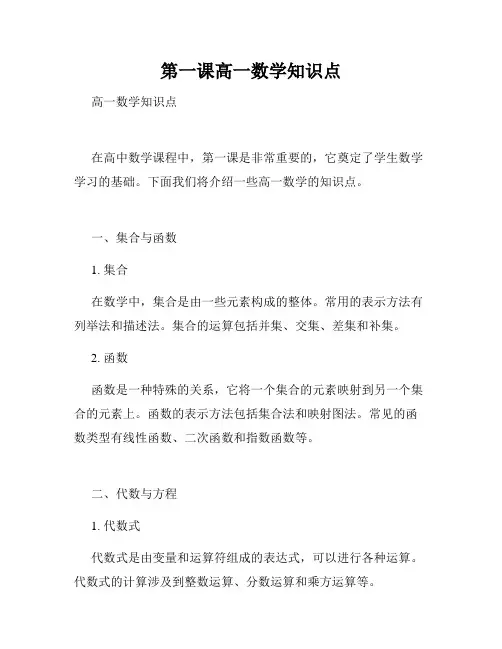 第一课高一数学知识点

高一数学知识点

在高中数学课程中，第一课是非常重要的，它奠定了学生数学学习的基础。下面我们将介绍一些高一数学的知识点。

一、集合与函数

1. 集合

在数学中，集合是由一些元素构成的整体。常用的表示方法有列举法和描述法。集合的运算包括并集、交集、差集和补集。

2. 函数

函数是一种特殊的关系，它将一个集合的元素映射到另一个集合的元素上。函数的表示方法包括集合法和映射图法。常见的函数类型有线性函数、二次函数和指数函数等。

二、代数与方程

1. 代数式

代数式是由变量和运算符组成的表达式，可以进行各种运算。代数式的计算涉及到整数运算、分数运算和乘方运算等。